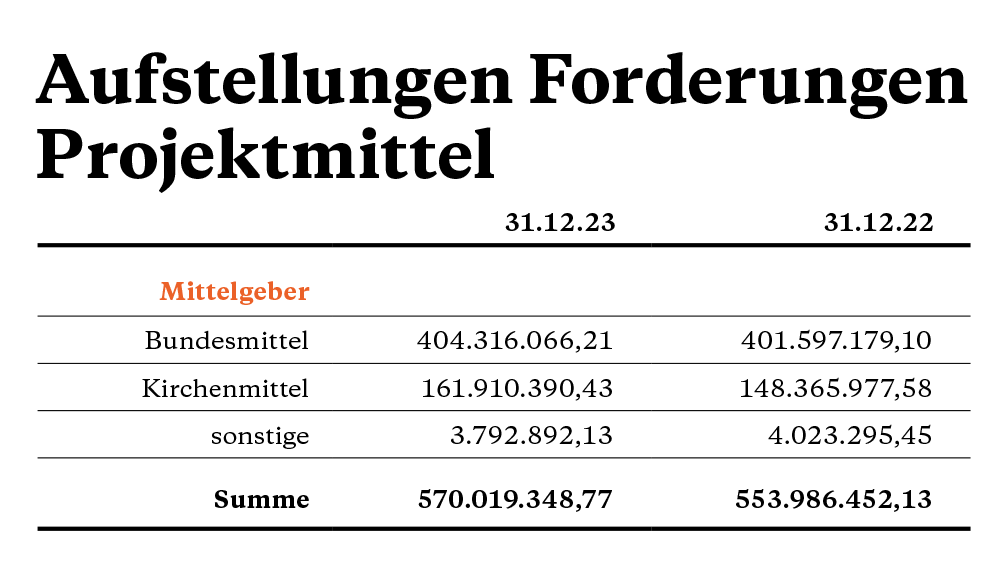 Aufstellungen Forderungen Projektmittel

|  | 31.12.23 | 31.12.22 |
|---|---|---|
| Mittelgeber |  |  |
| Bundesmittel | 404.316.066,21 | 401.597.179,10 |
| Kirchenmittel | 161.910.390,43 | 148.365.977,58 |
| sonstige | 3.792.892,13 | 4.023.295,45 |
| Summe | 570.019.348,77 | 553.986.452,13 |